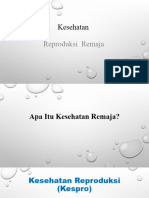 Kesehatan

Reproduksi Remaja

PDF

Apa Itu Kesehatan Remaja?

Kesehatan Reproduksi (Kespro)